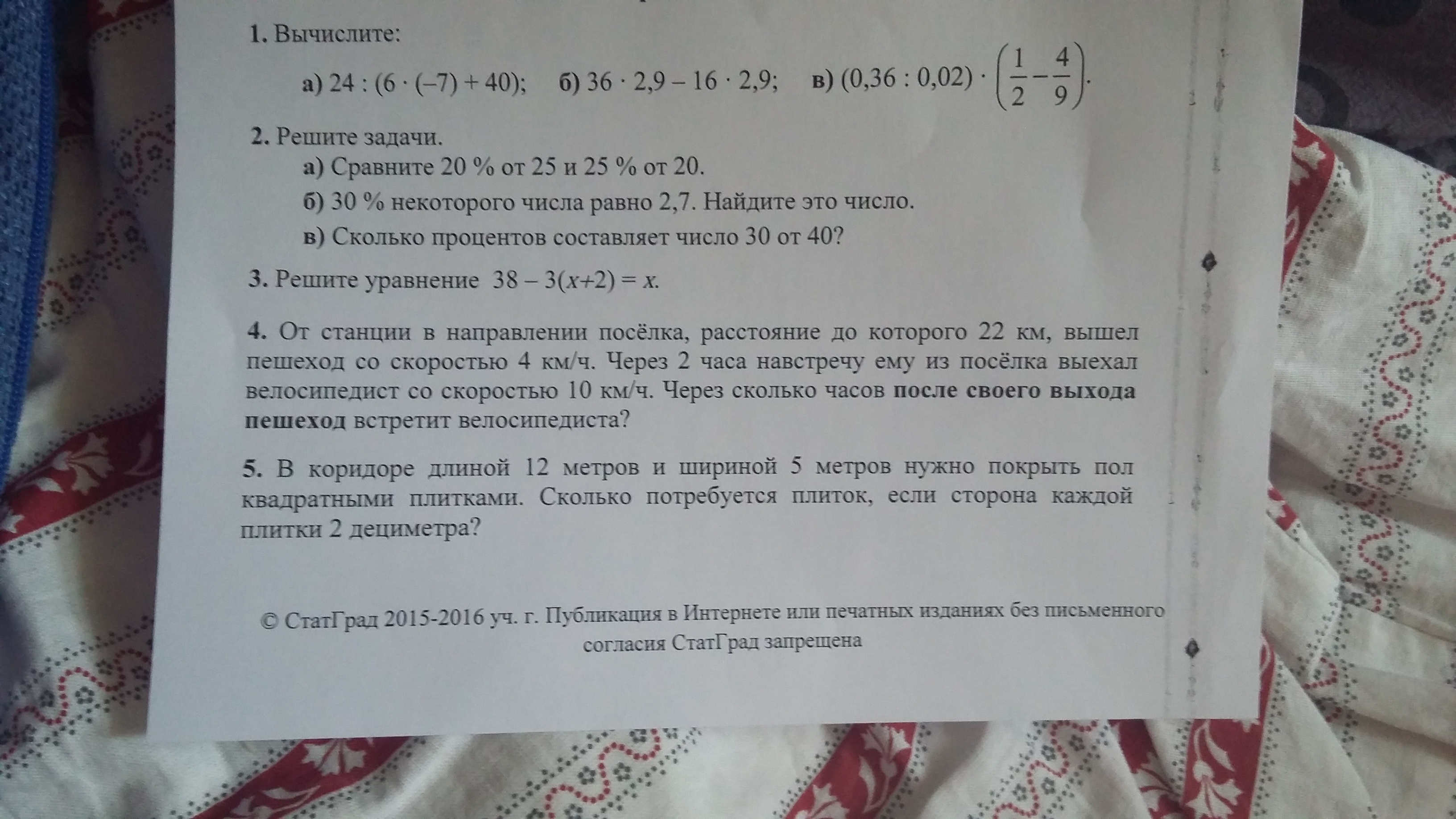 1. Вычислите:

а) $24 : (6 \cdot (-7) + 40)$;   б) $36 \cdot 2,9 - 16 \cdot 2,9$;   в) $(0,36 : 0,02) \cdot \left(\frac{1}{2} - \frac{4}{9}\right)$.

2. Решите задачи.

а) Сравните 20 % от 25 и 25 % от 20.

б) 30 % некоторого числа равно 2,7. Найдите это число.

в) Сколько процентов составляет число 30 от 40?

3. Решите уравнение $38 - 3(x+2) = x$.

4. От станции в направлении посёлка, расстояние до которого 22 км, вышел пешеход со скоростью 4 км/ч. Через 2 часа навстречу ему из посёлка выехал велосипедист со скоростью 10 км/ч. Через сколько часов после своего выхода пешеход встретит велосипедиста?

5. В коридоре длиной 12 метров и шириной 5 метров нужно покрыть пол квадратными плитками. Сколько потребуется плиток, если сторона каждой плитки 2 дециметра?

© СтатГрад 2015-2016 уч. г. Публикация в Интернете или печатных изданиях без письменного согласия СтатГрад запрещена